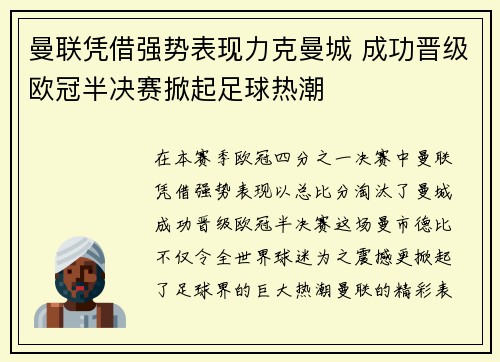 曼联凭借强势表现力克曼城 成功晋级欧冠半决赛掀起足球热潮

在本赛季欧冠四分之一决赛中曼联凭借强势表现以总比分淘汰了曼城成功晋级欧冠半决赛这场曼市德比不仅令全世界球迷为之震撼更掀起了足球界的巨大热潮曼联的精彩表